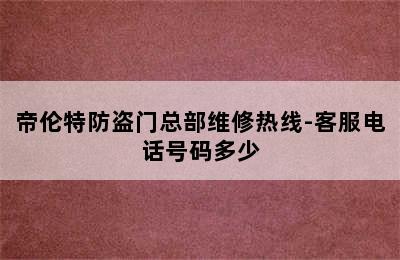 帝伦特防盗门总部维修热线-客服电话号码多少